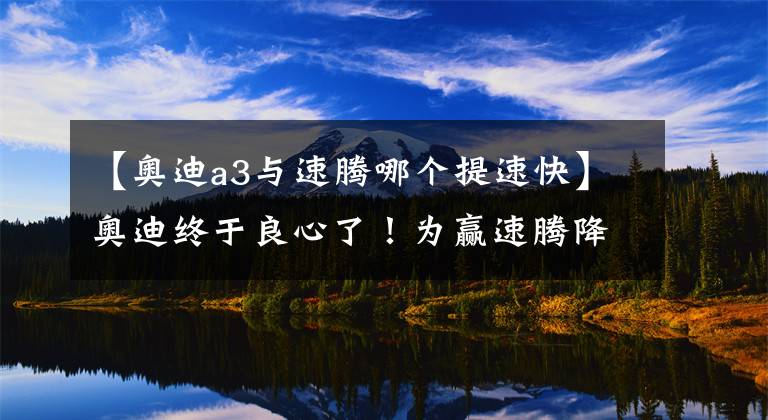 【奥迪a3与速腾哪个提速快】奥迪终于良心了！为赢速腾降